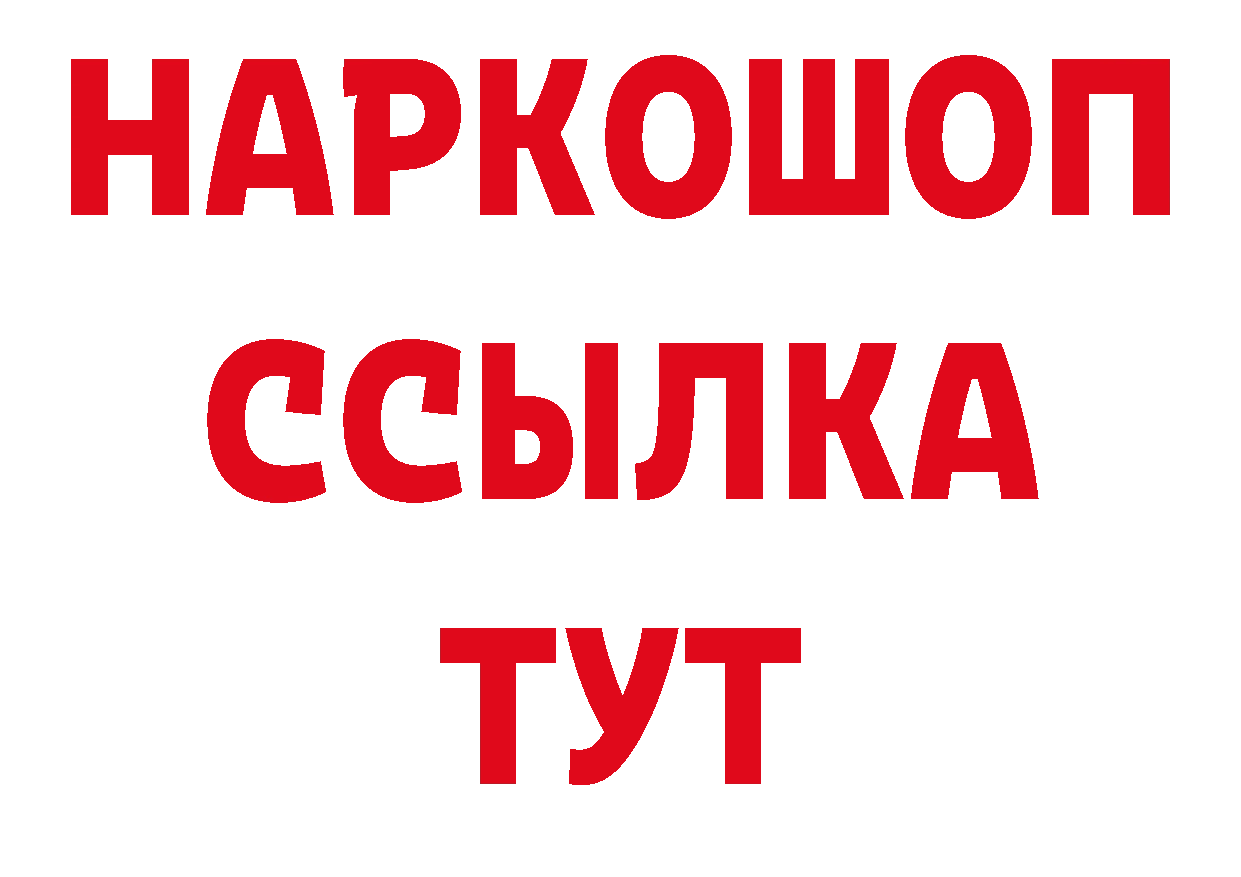 НАРКОШОП
ССЫЛКА
ТУТ